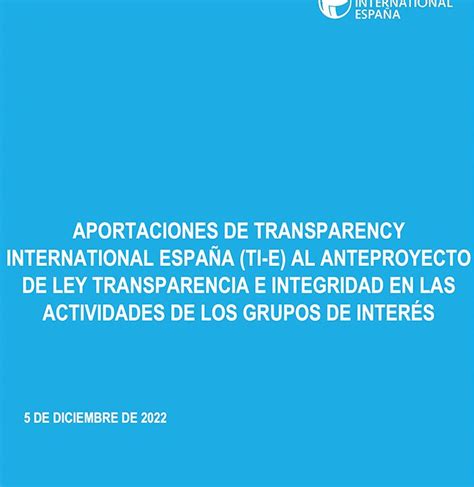 INTERNATIONAL
ESPAÑA

APORTACIONES DE TRANSPARENCY INTERNATIONAL ESPAÑA (TI-E) AL ANTEPROYECTO DE LEY TRANSPARENCIA E INTEGRIDAD EN LAS ACTIVIDADES DE LOS GRUPOS DE INTERÉS

5 DE DICIEMBRE DE 2022